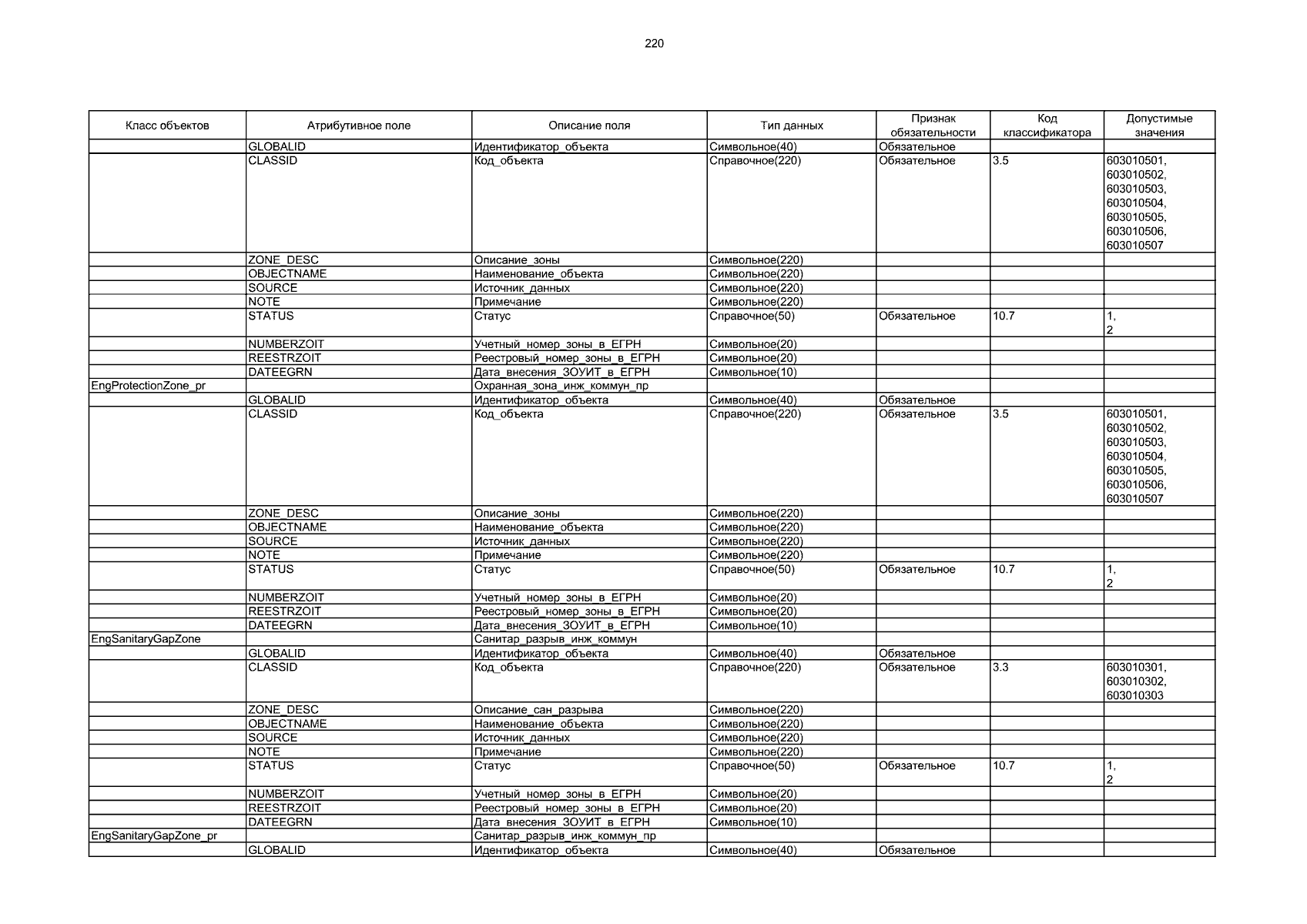 220

| Класс объектов | Атрибутивное поле | Описание поля | Тип данных | Признак обязательности | Код классификатора | Допустимые значения |
|---|---|---|---|---|---|---|
| | GLOBALID | Идентификатор_объекта | Символьное(40) | Обязательное | | |
| | CLASSID | Код_объекта | Справочное(220) | Обязательное | 3.5 | 603010501, 603010502, 603010503, 603010504, 603010505, 603010506, 603010507 |
| | ZONE_DESC | Описание_зоны | Символьное(220) | | | |
| | OBJECTNAME | Наименование_объекта | Символьное(220) | | | |
| | SOURCE | Источник_данных | Символьное(220) | | | |
| | NOTE | Примечание | Символьное(220) | | | |
| | STATUS | Статус | Справочное(50) | Обязательное | 10.7 | 1, 2 |
| | NUMBERZOIT | Учетный_номер_зоны_в_ЕГРН | Символьное(20) | | | |
| | REESTRZOIT | Реестровый_номер_зоны_в_ЕГРН | Символьное(20) | | | |
| | DATEEGRN | Дата_внесения_ЗОУИТ_в_ЕГРН | Символьное(10) | | | |
| EngProtectionZone_pr | | Охранная_зона_инж_коммун_пр | | | | |
| | GLOBALID | Идентификатор_объекта | Символьное(40) | Обязательное | | |
| | CLASSID | Код_объекта | Справочное(220) | Обязательное | 3.5 | 603010501, 603010502, 603010503, 603010504, 603010505, 603010506, 603010507 |
| | ZONE_DESC | Описание_зоны | Символьное(220) | | | |
| | OBJECTNAME | Наименование_объекта | Символьное(220) | | | |
| | SOURCE | Источник_данных | Символьное(220) | | | |
| | NOTE | Примечание | Символьное(220) | | | |
| | STATUS | Статус | Справочное(50) | Обязательное | 10.7 | 1, 2 |
| | NUMBERZOIT | Учетный_номер_зоны_в_ЕГРН | Символьное(20) | | | |
| | REESTRZOIT | Реестровый_номер_зоны_в_ЕГРН | Символьное(20) | | | |
| | DATEEGRN | Дата_внесения_ЗОУИТ_в_ЕГРН | Символьное(10) | | | |
| EngSanitaryGapZone | | Санитар_разрыв_инж_коммун | | | | |
| | GLOBALID | Идентификатор_объекта | Символьное(40) | Обязательное | | |
| | CLASSID | Код_объекта | Справочное(220) | Обязательное | 3.3 | 603010301, 603010302, 603010303 |
| | ZONE_DESC | Описание_сан_разрыва | Символьное(220) | | | |
| | OBJECTNAME | Наименование_объекта | Символьное(220) | | | |
| | SOURCE | Источник_данных | Символьное(220) | | | |
| | NOTE | Примечание | Символьное(220) | | | |
| | STATUS | Статус | Справочное(50) | Обязательное | 10.7 | 1, 2 |
| | NUMBERZOIT | Учетный_номер_зоны_в_ЕГРН | Символьное(20) | | | |
| | REESTRZOIT | Реестровый_номер_зоны_в_ЕГРН | Символьное(20) | | | |
| | DATEEGRN | Дата_внесения_ЗОУИТ_в_ЕГРН | Символьное(10) | | | |
| EngSanitaryGapZone_pr | | Санитар_разрыв_инж_коммун_пр | | | | |
| | GLOBALID | Идентификатор_объекта | Символьное(40) | Обязательное | | |